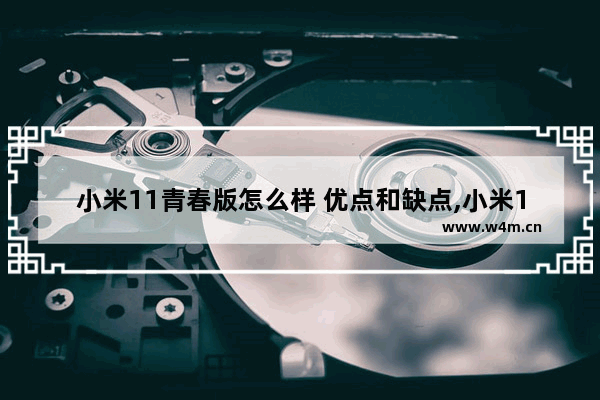 小米11青春版怎么样 优点和缺点,小米1

www.w4m.cn